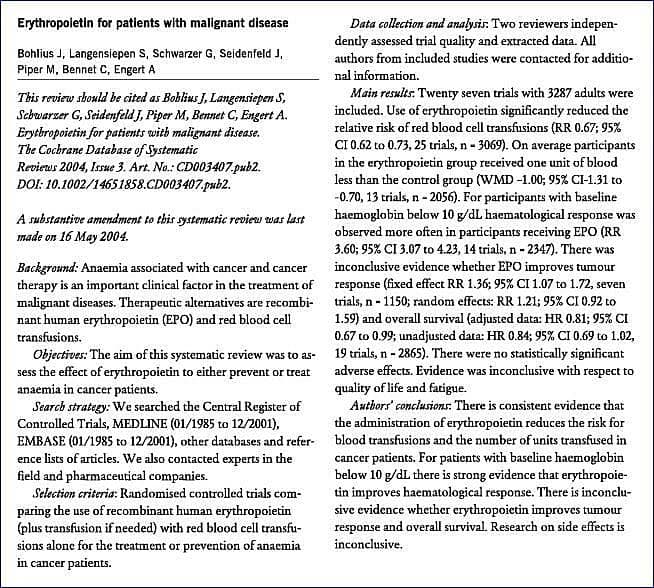 Erythropoietin for patients with malignant disease

Bohlius J, Langensiepen S, Schwarzer G, Seidenfeld J, Piper M, Bennet C, Engert A

This review should be cited as Bohlius J, Langensiepen S, Schwarzer G, Seidenfeld J, Piper M, Bennet C, Engert A. Erythropoietin for patients with malignant disease. The Cochrane Database of Systematic Reviews 2004, Issue 3. Art. No.: CD003407.pub2. DOI: 10.1002/14651858.CD003407.pub2.

A substantive amendment to this systematic review was last made on 16 May 2004.

Background: Anaemia associated with cancer and cancer therapy is an important clinical factor in the treatment of malignant diseases. Therapeutic alternatives are recombinant human erythropoietin (EPO) and red blood cell transfusions.

Objectives: The aim of this systematic review was to assess the effect of erythropoietin to either prevent or treat anaemia in cancer patients.

Search strategy: We searched the Central Register of Controlled Trials, MEDLINE (01/1985 to 12/2001), EMBASE (01/1985 to 12/2001), other databases and reference lists of articles. We also contacted experts in the field and pharmaceutical companies.

Selection criteria: Randomised controlled trials comparing the use of recombinant human erythropoietin (plus transfusion if needed) with red blood cell transfusions alone for the treatment or prevention of anaemia in cancer patients.

Data collection and analysis: Two reviewers independently assessed trial quality and extracted data. All authors from included studies were contacted for additional information.

Main results: Twenty seven trials with 3287 adults were included. Use of erythropoietin significantly reduced the relative risk of red blood cell transfusions (RR 0.67; 95% CI 0.62 to 0.73, 25 trials, n - 3069). On average participants in the erythropoietin group received one unit of blood less than the control group (WMD -1.00; 95% CI-1.31 to -0.70, 13 trials, n - 2056). For participants with baseline haemoglobin below 10 g/dL haematological response was observed more often in participants receiving EPO (RR 3.60; 95% CI 3.07 to 4.23, 14 trials, n - 2347). There was inconclusive evidence whether EPO improves tumour response (fixed effect RR 1.36; 95% CI 1.07 to 1.72, seven trials, n - 1150; random effects: RR 1.21; 95% CI 0.92 to 1.59) and overall survival (adjusted data: HR 0.81; 95% CI 0.67 to 0.99; unadjusted data: HR 0.84; 95% CI 0.69 to 1.02, 19 trials, n - 2865). There were no statistically significant adverse effects. Evidence was inconclusive with respect to quality of life and fatigue.

Authors' conclusions: There is consistent evidence that the administration of erythropoietin reduces the risk for blood transfusions and the number of units transfused in cancer patients. For patients with baseline haemoglobin below 10 g/dL there is strong evidence that erythropoietin improves haematological response. There is inconclusive evidence whether erythropoietin improves tumour response and overall survival. Research on side effects is inconclusive.